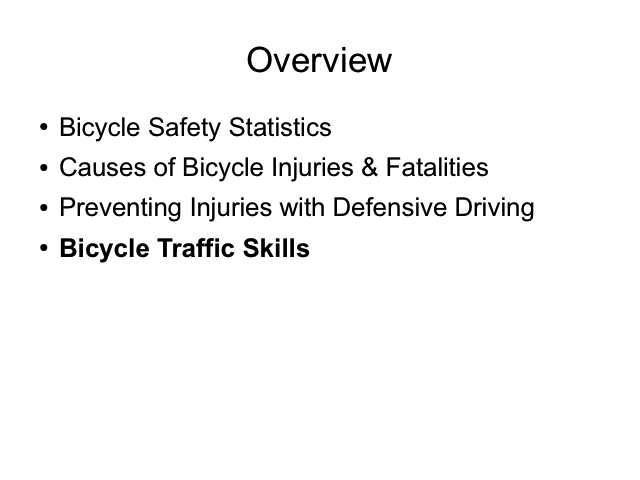 Overview

• Bicycle Safety Statistics
• Causes of Bicycle Injuries & Fatalities
• Preventing Injuries with Defensive Driving
• Bicycle Traffic Skills